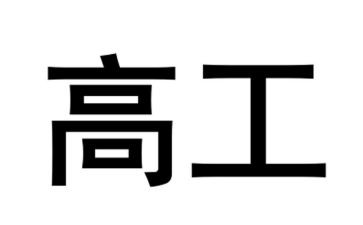 高工